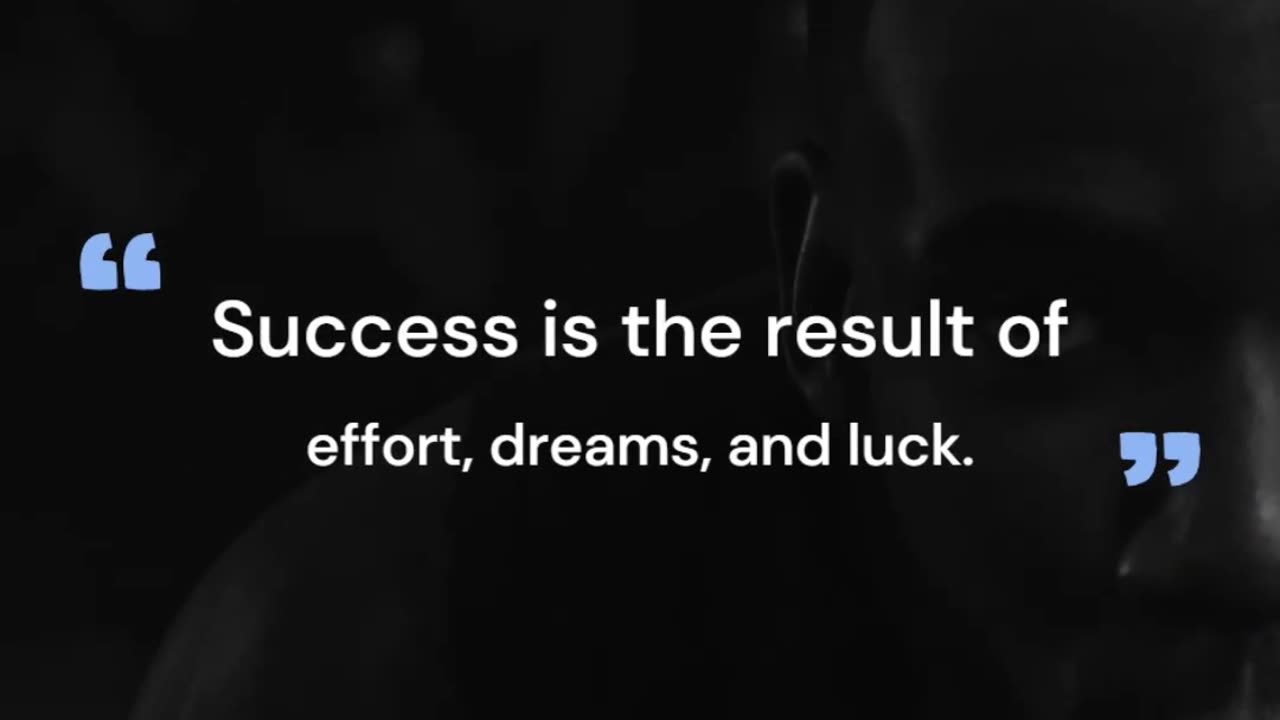 “ Success is the result of effort, dreams, and luck. ”